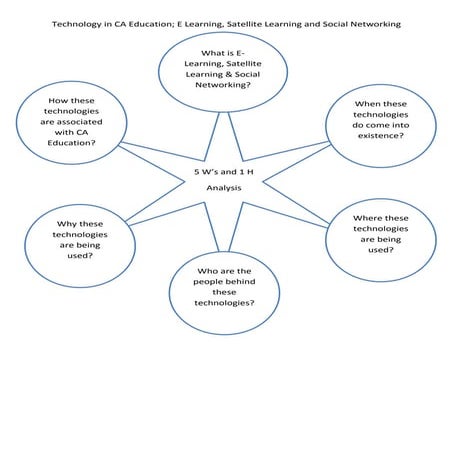 Technology in CA Education; E Learning, Satellite Learning and Social Networking

What is E-Learning, Satellite Learning & Social Networking?

How these technologies are associated with CA Education?

When these technologies do come into existence?

5 W's and 1 H

Analysis

Why these technologies are being used?

Where these technologies are being used?

Who are the people behind these technologies?